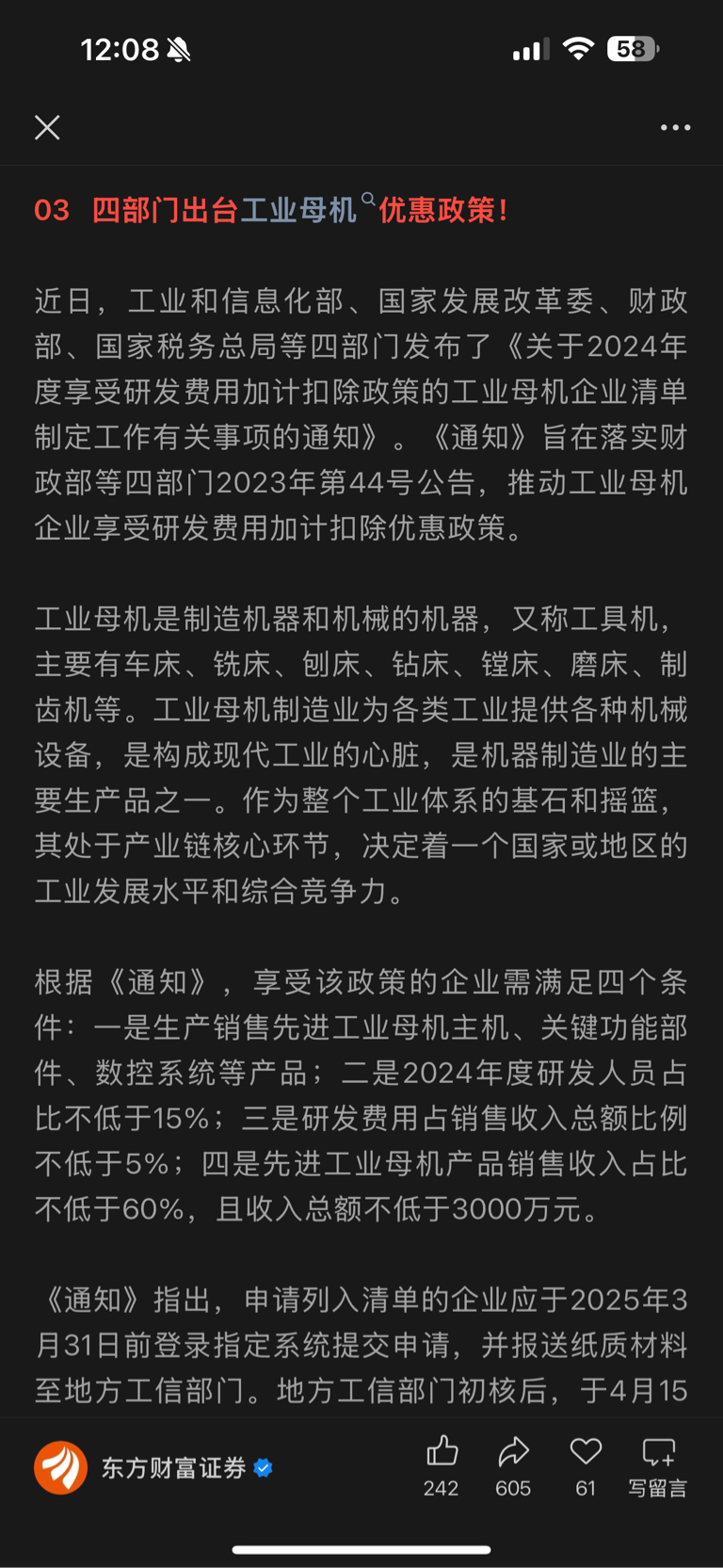 12:08 58

03 四部门出台工业母机优惠政策！

近日，工业和信息化部、国家发展改革委、财政部、国家税务总局等四部门发布了《关于2024年度享受研发费用加计扣除政策的工业母机企业清单制定工作有关事项的通知》。《通知》旨在落实财政部等四部门2023年第44号公告，推动工业母机企业享受研发费用加计扣除优惠政策。

工业母机是制造机器和机械的机器，又称工具机，主要有车床、铣床、刨床、钻床、镗床、磨床、制齿机等。工业母机制造业为各类工业提供各种机械设备，是构成现代工业的心脏，是机器制造业的主要生产品之一。作为整个工业体系的基石和摇篮，其处于产业链核心环节，决定着一个国家或地区的工业发展水平和综合竞争力。

根据《通知》，享受该政策的企业需满足四个条件：一是生产销售先进工业母机主机、关键功能部件、数控系统等产品；二是2024年度研发人员占比不低于15%；三是研发费用占销售收入总额比例不低于5%；四是先进工业母机产品销售收入占比不低于60%，且收入总额不低于3000万元。

《通知》指出，申请列入清单的企业应于2025年3月31日前登录指定系统提交申请，并报送纸质材料至地方工信部门。地方工信部门初核后，于4月15

东方财富证券 242 605 61 写留言